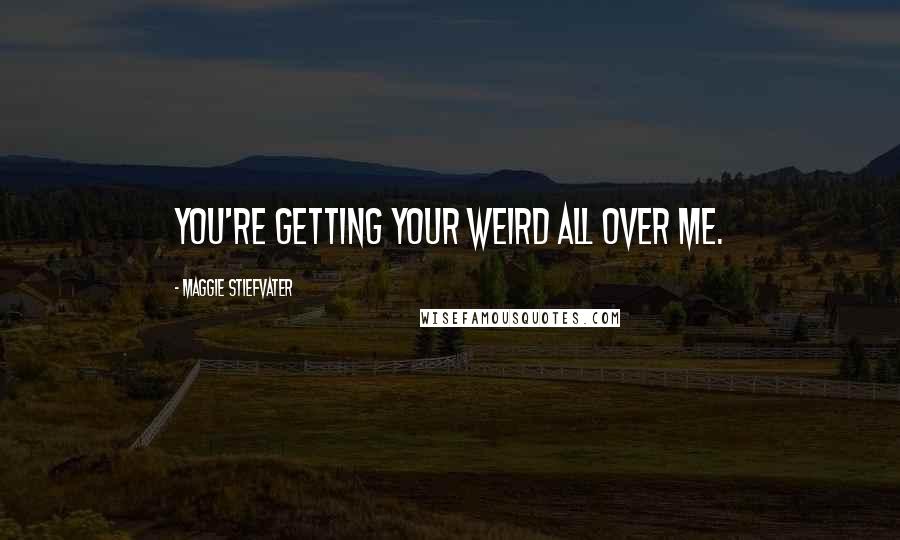 YOU'RE GETTING YOUR WEIRD ALL OVER ME.

- MAGGIE STIEFVATER

WISEFAMOUSQUOTES.COM